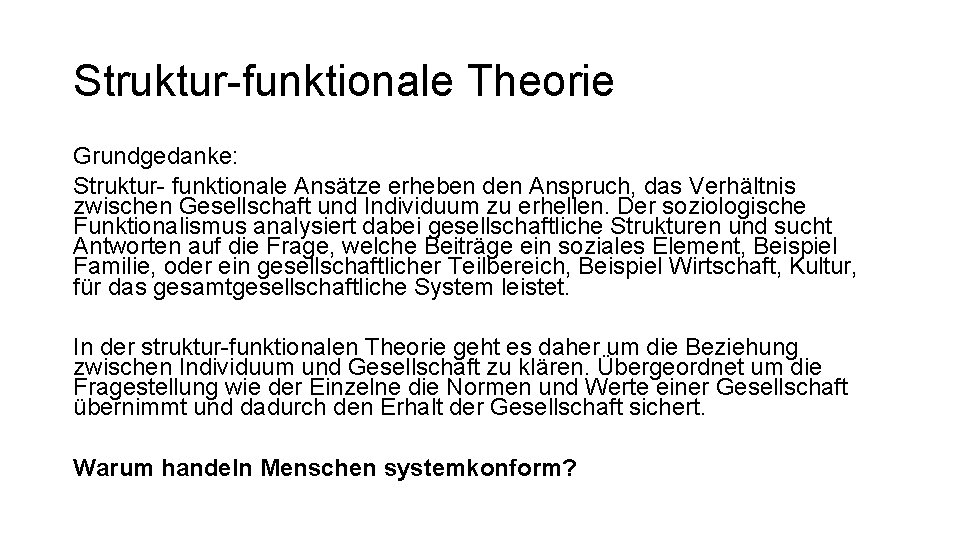 Struktur-funktionale Theorie

Grundgedanke:

Struktur- funktionale Ansätze erheben den Anspruch, das Verhältnis zwischen Gesellschaft und Individuum zu erhellen. Der soziologische Funktionalismus analysiert dabei gesellschaftliche Strukturen und sucht Antworten auf die Frage, welche Beiträge ein soziales Element, Beispiel Familie, oder ein gesellschaftlicher Teilbereich, Beispiel Wirtschaft, Kultur, für das gesamtgesellschaftliche System leistet.

In der struktur-funktionalen Theorie geht es daher um die Beziehung zwischen Individuum und Gesellschaft zu klären. Übergeordnet um die Fragestellung wie der Einzelne die Normen und Werte einer Gesellschaft übernimmt und dadurch den Erhalt der Gesellschaft sichert.

Warum handeln Menschen systemkonform?